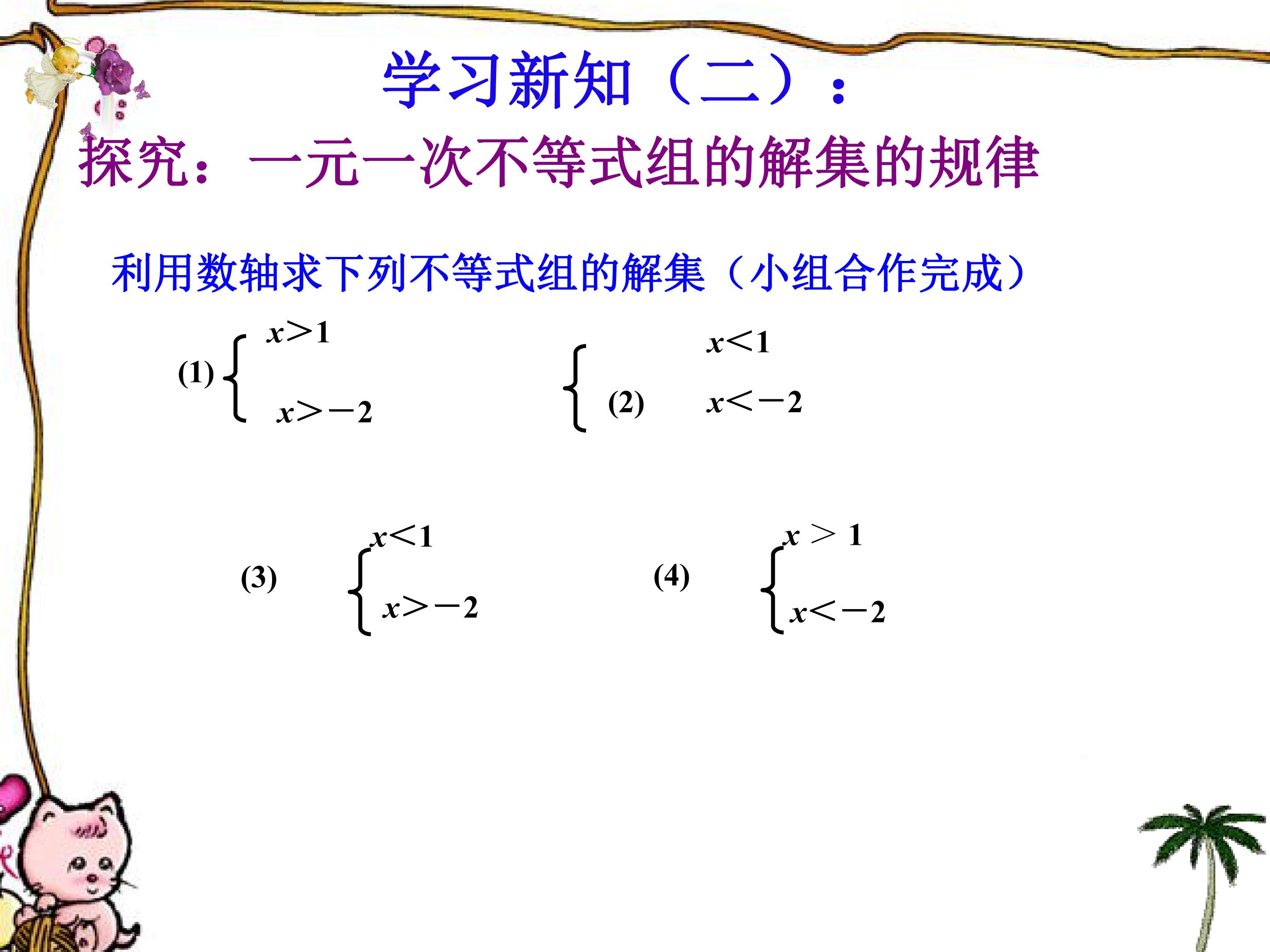 学习新知（二）：

探究：一元一次不等式组的解集的规律

利用数轴求下列不等式组的解集（小组合作完成）

(1) $\begin{cases} x>1 \\ x>-2 \end{cases}$

(2) $\begin{cases} x<1 \\ x<-2 \end{cases}$

(3) $\begin{cases} x<1 \\ x>-2 \end{cases}$

(4) $\begin{cases} x>1 \\ x<-2 \end{cases}$